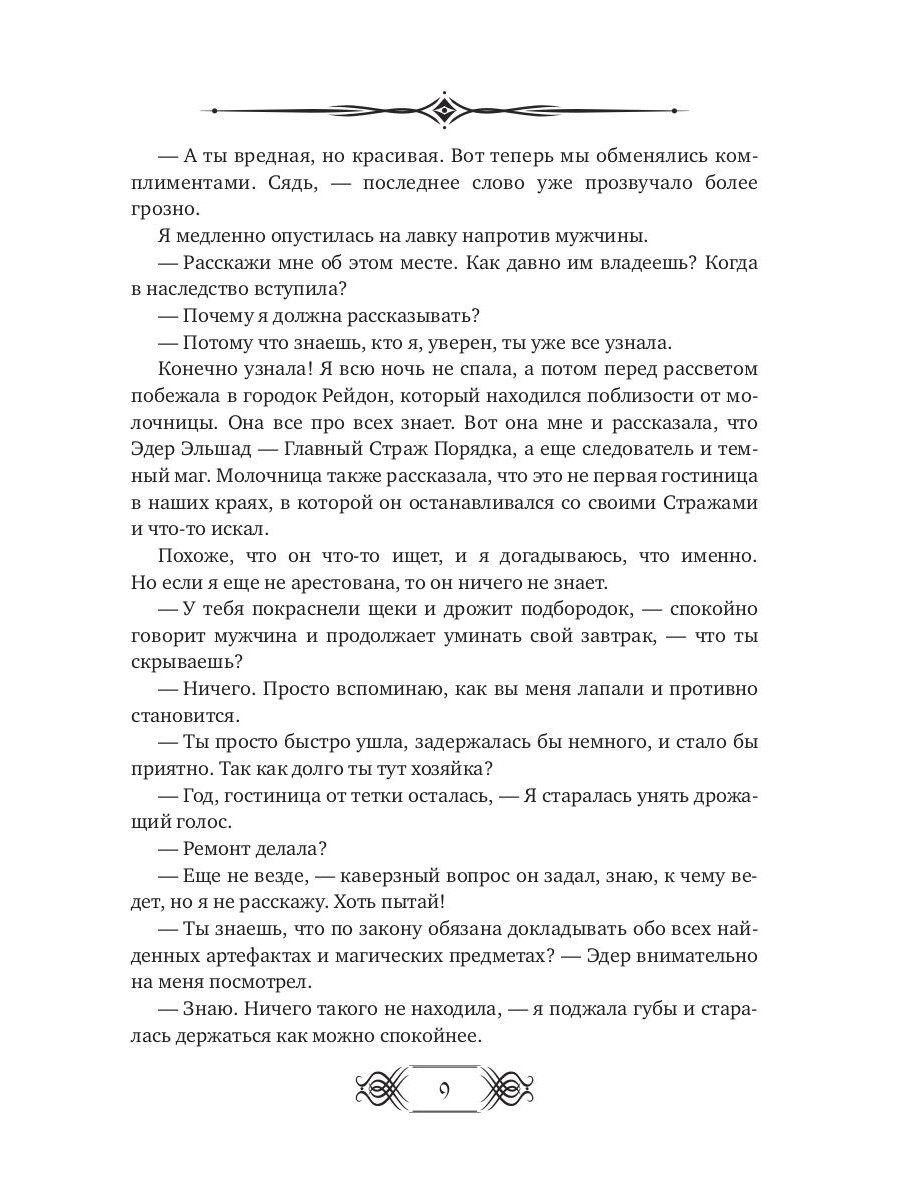 — А ты вредная, но красивая. Вот теперь мы обменялись комплиментами. Сядь, — последнее слово уже прозвучало более грозно.

Я медленно опустилась на лавку напротив мужчины.

— Расскажи мне об этом месте. Как давно им владеешь? Когда в наследство вступила?

— Почему я должна рассказывать?

— Потому что знаешь, кто я, уверен, ты уже все узнала.

Конечно узнала! Я всю ночь не спала, а потом перед рассветом побежала в городок Рейдон, который находился поблизости от молочницы. Она все про всех знает. Вот она мне и рассказала, что Эдер Эльшад — Главный Страж Порядка, а еще следователь и темный маг. Молочница также рассказала, что это не первая гостиница в наших краях, в которой он останавливался со своими Стражами и что-то искал.

Похоже, что он что-то ищет, и я догадываюсь, что именно. Но если я еще не арестована, то он ничего не знает.

— У тебя покраснели щеки и дрожит подбородок, — спокойно говорит мужчина и продолжает уминать свой завтрак, — что ты скрываешь?

— Ничего. Просто вспоминаю, как вы меня лапали и противно становится.

— Ты просто быстро ушла, задержалась бы немного, и стало бы приятно. Так как долго ты тут хозяйка?

— Год, гостиница от тетки осталась, — Я старалась унять дрожащий голос.

— Ремонт делала?

— Еще не везде, — каверзный вопрос он задал, знаю, к чему ведет, но я не расскажу. Хоть пытай!

— Ты знаешь, что по закону обязана докладывать обо всех найденных артефактах и магических предметах? — Эдер внимательно на меня посмотрел.

— Знаю. Ничего такого не находила, — я поджала губы и старалась держаться как можно спокойнее.

9